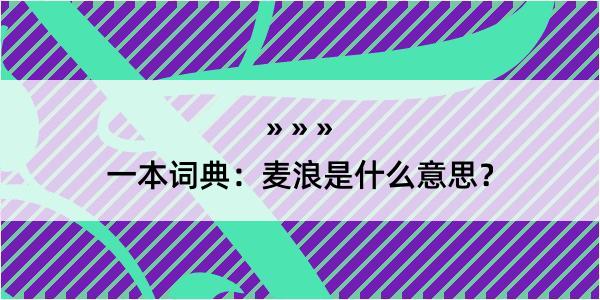 » » »

一本词典：麦浪是什么意思？